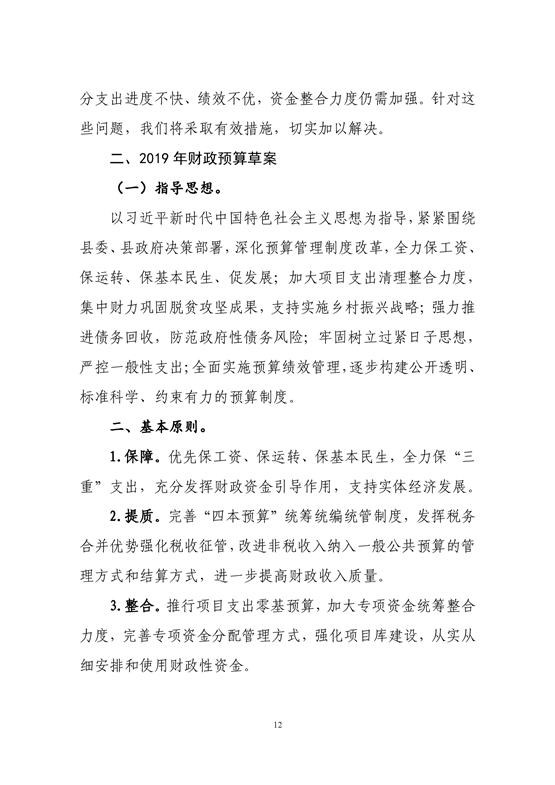 分支出进度不快、绩效不优，资金整合力度仍需加强。针对这些问题，我们将采取有效措施，切实加以解决。

二、2019年财政预算草案

（一）指导思想。

以习近平新时代中国特色社会主义思想为指导，紧紧围绕县委、县政府决策部署，深化预算管理制度改革，全力保工资、保运转、保基本民生、促发展；加大项目支出清理整合力度，集中财力巩固脱贫攻坚成果，支持实施乡村振兴战略；强力推进债务回收，防范政府性债务风险；牢固树立过紧日子思想，严控一般性支出；全面实施预算绩效管理，逐步构建公开透明、标准科学、约束有力的预算制度。

二、基本原则。

1.保障。优先保工资、保运转、保基本民生，全力保“三重”支出，充分发挥财政资金引导作用，支持实体经济发展。

2.提质。完善“四本预算”统筹统编统管制度，发挥税务合并优势强化税收征管，改进非税收入纳入一般公共预算的管理方式和结算方式，进一步提高财政收入质量。

3.整合。推行项目支出零基预算，加大专项资金统筹整合力度，完善专项资金分配管理方式，强化项目库建设，从实从细安排和使用财政性资金。

12